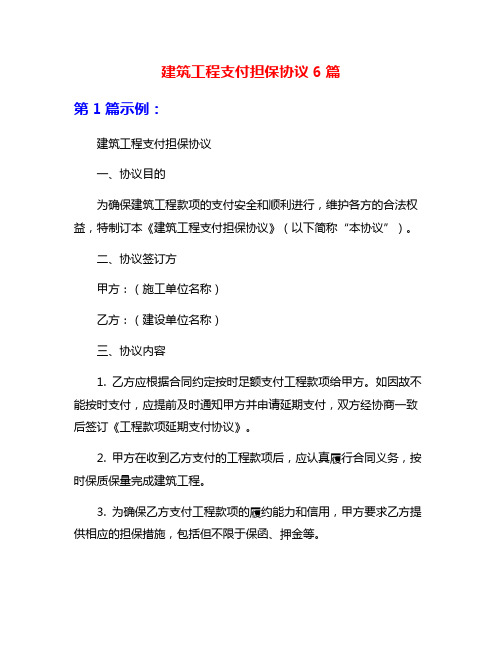 建筑工程支付担保协议 6 篇

第 1 篇示例：

建筑工程支付担保协议

一、协议目的

为确保建筑工程款项的支付安全和顺利进行，维护各方的合法权益，特制订本《建筑工程支付担保协议》（以下简称“本协议”）。

二、协议签订方

甲方：（施工单位名称）

乙方：（建设单位名称）

三、协议内容

1. 乙方应根据合同约定按时足额支付工程款项给甲方。如因故不能按时支付，应提前及时通知甲方并申请延期支付，双方经协商一致后签订《工程款项延期支付协议》。

2. 甲方在收到乙方支付的工程款项后，应认真履行合同义务，按时保质保量完成建筑工程。

3. 为确保乙方支付工程款项的履约能力和信用，甲方要求乙方提供相应的担保措施，包括但不限于保函、押金等。